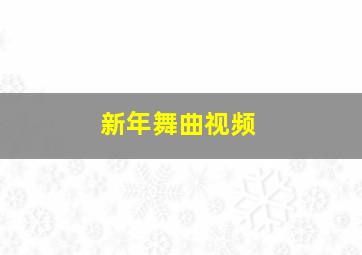 新年舞曲视频